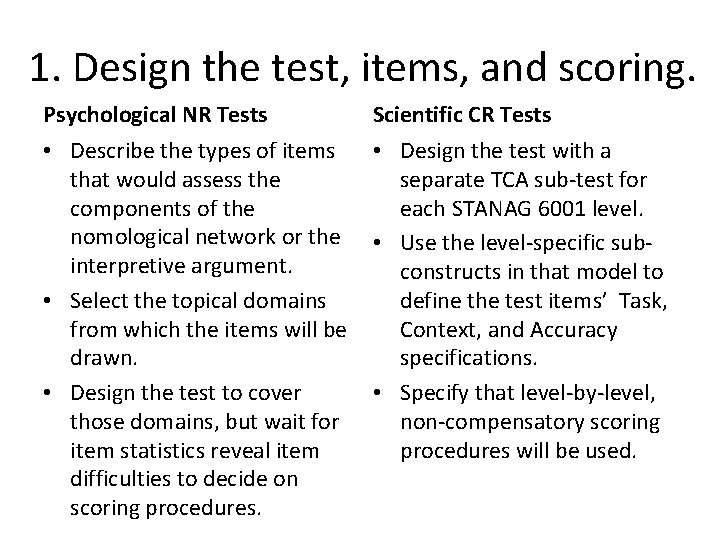 1. Design the test, items, and scoring.

Psychological NR Tests

• Describe the types of items that would assess the components of the nomological network or the interpretive argument.
• Select the topical domains from which the items will be drawn.
• Design the test to cover those domains, but wait for item statistics reveal item difficulties to decide on scoring procedures.

Scientific CR Tests

• Design the test with a separate TCA sub-test for each STANAG 6001 level.
• Use the level-specific sub-constructs in that model to define the test items' Task, Context, and Accuracy specifications.
• Specify that level-by-level, non-compensatory scoring procedures will be used.